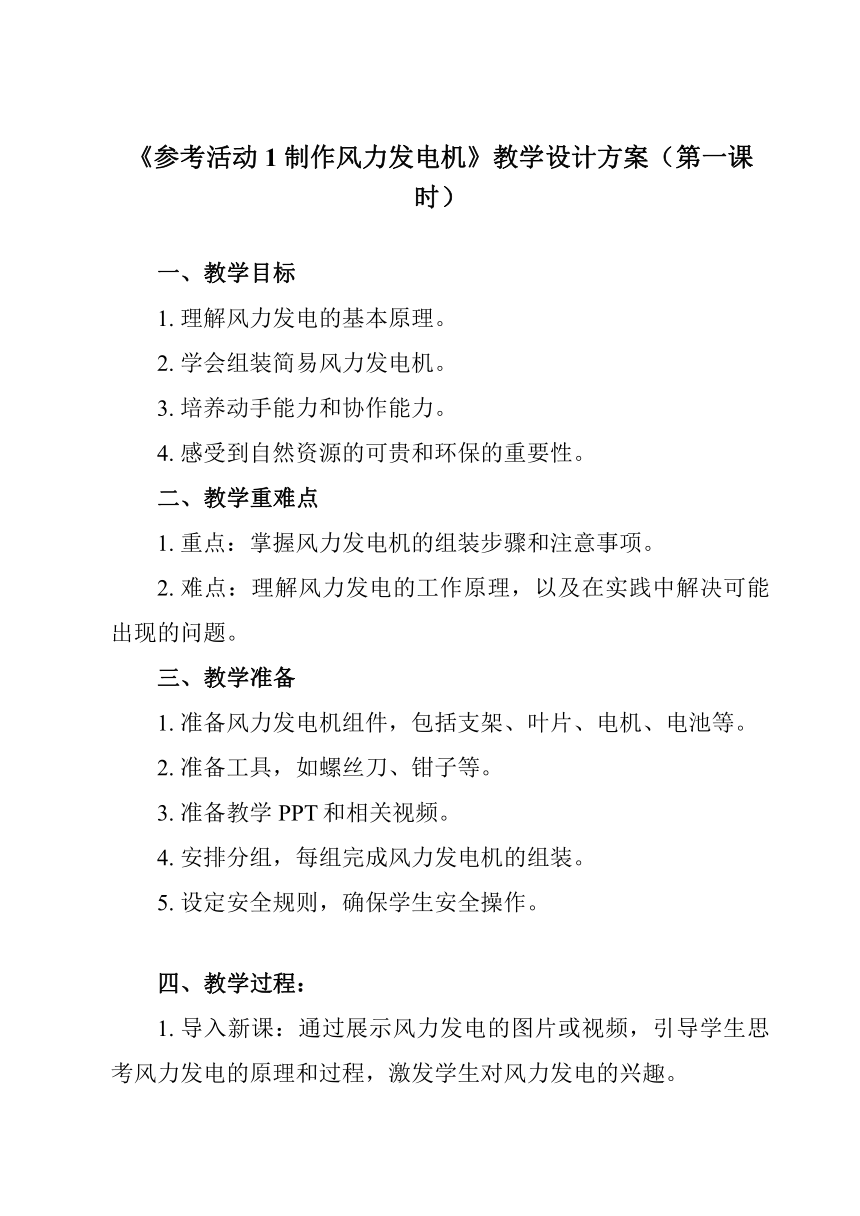 《参考活动 1 制作风力发电机》教学设计方案（第一课时）

一、教学目标

1. 理解风力发电的基本原理。

2. 学会组装简易风力发电机。

3. 培养动手能力和协作能力。

4. 感受到自然资源的可贵和环保的重要性。

二、教学重难点

1. 重点：掌握风力发电机的组装步骤和注意事项。

2. 难点：理解风力发电的工作原理，以及在实践中解决可能出现的问题。

三、教学准备

1. 准备风力发电机组件，包括支架、叶片、电机、电池等。

2. 准备工具，如螺丝刀、钳子等。

3. 准备教学 PPT 和相关视频。

4. 安排分组，每组完成风力发电机的组装。

5. 设定安全规则，确保学生安全操作。

四、教学过程：

1. 导入新课：通过展示风力发电的图片或视频，引导学生思考风力发电的原理和过程，激发学生对风力发电的兴趣。